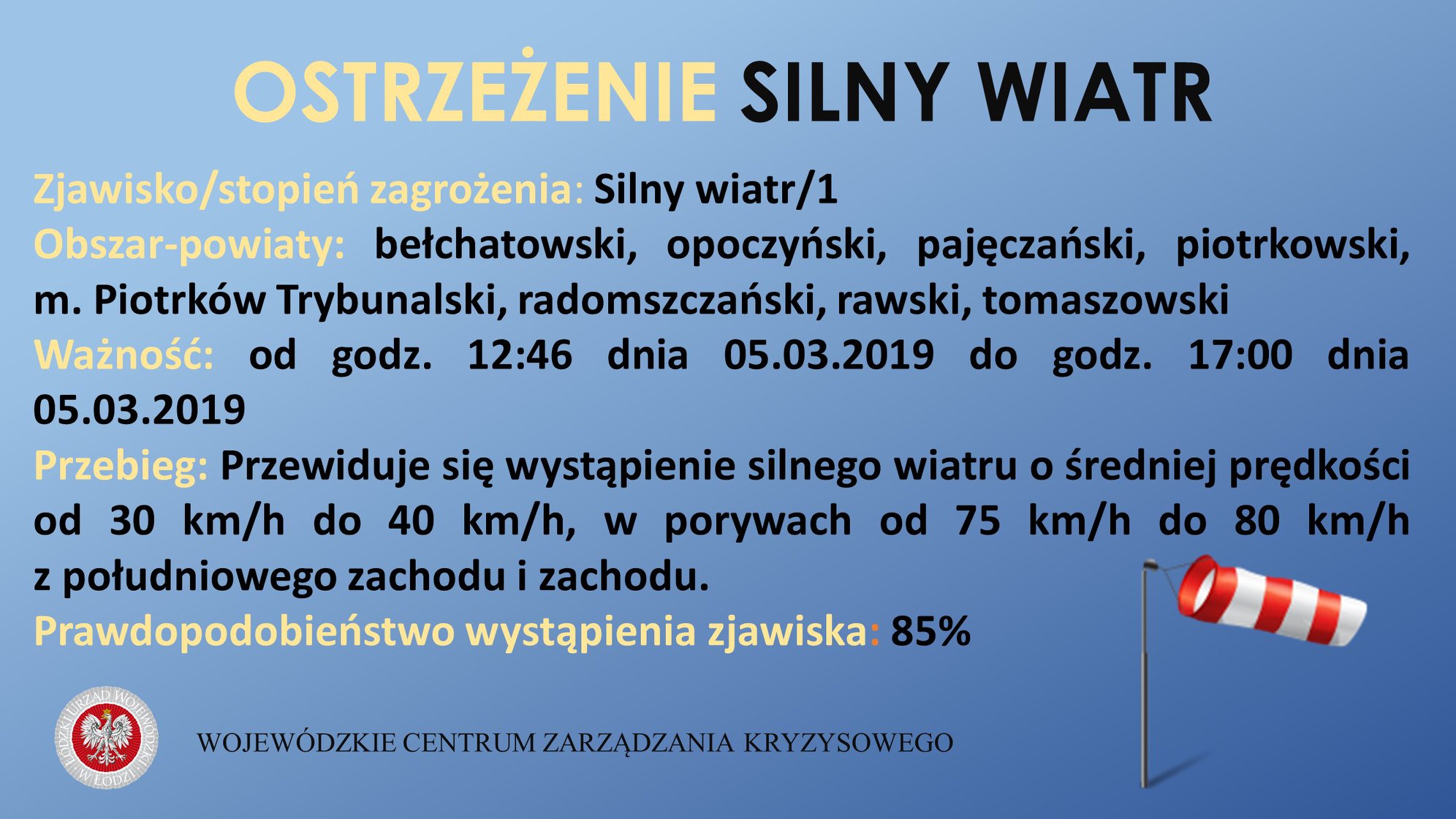 OSTRZEŻENIE SILNY WIATR

Zjawisko/stopień zagrożenia: Silny wiatr/1

Obszar-powiaty: bełchatowski, opoczyński, pajęczański, piotrkowski, m. Piotrków Trybunalski, radomszczański, rawski, tomaszowski

Ważność: od godz. 12:46 dnia 05.03.2019 do godz. 17:00 dnia 05.03.2019

Przebieg: Przewiduje się wystąpienie silnego wiatru o średniej prędkości od 30 km/h do 40 km/h, w porywach od 75 km/h do 80 km/h z południowego zachodu i zachodu.

Prawdopodobieństwo wystąpienia zjawiska: 85%

ŁÓDZKI URZĄD WOJEWÓDZKI W ŁODZI

WOJEWÓDZKIE CENTRUM ZARZĄDZANIA KRYZYSOWEGO